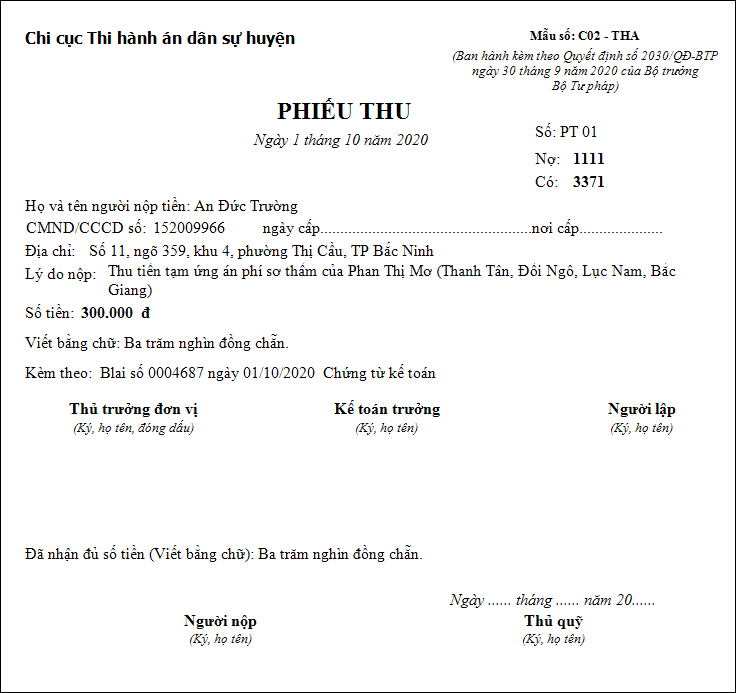 Chi cục Thi hành án dân sự huyện

Mẫu số: C02 - THA
(Ban hành kèm theo Quyết định số 2030/QĐ-BTP ngày 30 tháng 9 năm 2020 của Bộ trưởng Bộ Tư pháp)

PHIẾU THU
Ngày 1 tháng 10 năm 2020

Số: PT 01
Nợ: 1111
Có: 3371

Họ và tên người nộp tiền: An Đức Trường
CMND/CCCD số: 152009966 ngày cấp.....................................................nơi cấp.....................
Địa chỉ: Số 11, ngõ 359, khu 4, phường Thị Cầu, TP Bắc Ninh
Lý do nộp: Thu tiền tạm ứng án phí sơ thẩm của Phan Thị Mơ (Thanh Tân, Đồi Ngô, Lục Nam, Bắc Giang)
Số tiền: 300.000 đ
Viết bằng chữ: Ba trăm nghìn đồng chẵn.
Kèm theo: Blai số 0004687 ngày 01/10/2020 Chứng từ kế toán

Thủ trưởng đơn vị
(Ký, họ tên, đóng dấu)

Kế toán trưởng
(Ký, họ tên)

Người lập
(Ký, họ tên)

Đã nhận đủ số tiền (Viết bằng chữ): Ba trăm nghìn đồng chẵn.

Ngày ...... tháng ...... năm 20......

Người nộp
(Ký, họ tên)

Thủ quỹ
(Ký, họ tên)